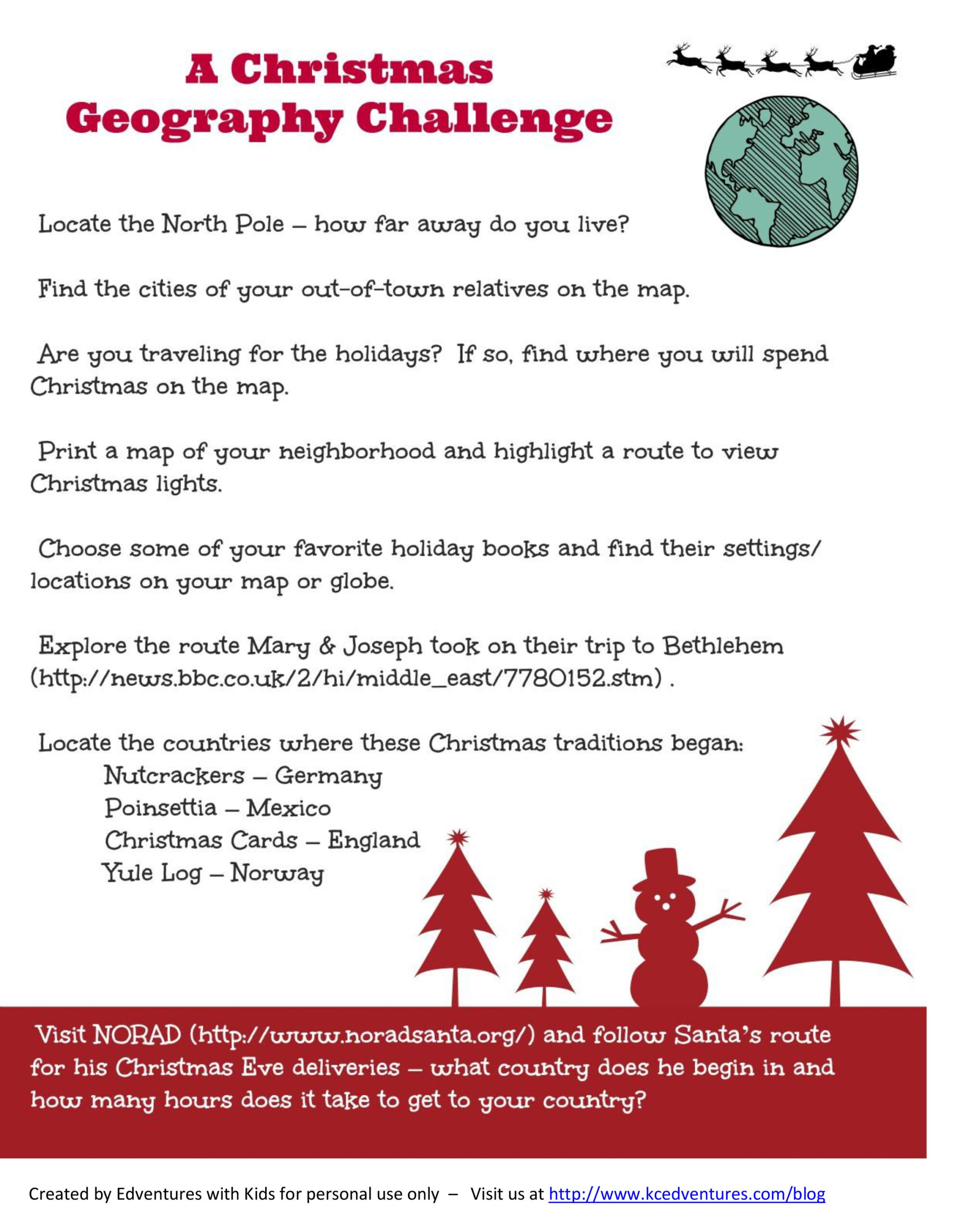 A Christmas Geography Challenge

Locate the North Pole – how far away do you live?

Find the cities of your out-of-town relatives on the map.

Are you traveling for the holidays? If so, find where you will spend Christmas on the map.

Print a map of your neighborhood and highlight a route to view Christmas lights.

Choose some of your favorite holiday books and find their settings/ locations on your map or globe.

Explore the route Mary & Joseph took on their trip to Bethlehem (http://news.bbc.co.uk/2/hi/middle_east/7780152.stm) .

Locate the countries where these Christmas traditions began:
Nutcrackers – Germany
Poinsettia – Mexico
Christmas Cards – England
Yule Log – Norway

Visit NORAD (http://www.noradsanta.org/) and follow Santa's route for his Christmas Eve deliveries – what country does he begin in and how many hours does it take to get to your country?

Created by Edventures with Kids for personal use only – Visit us at http://www.kcedventures.com/blog